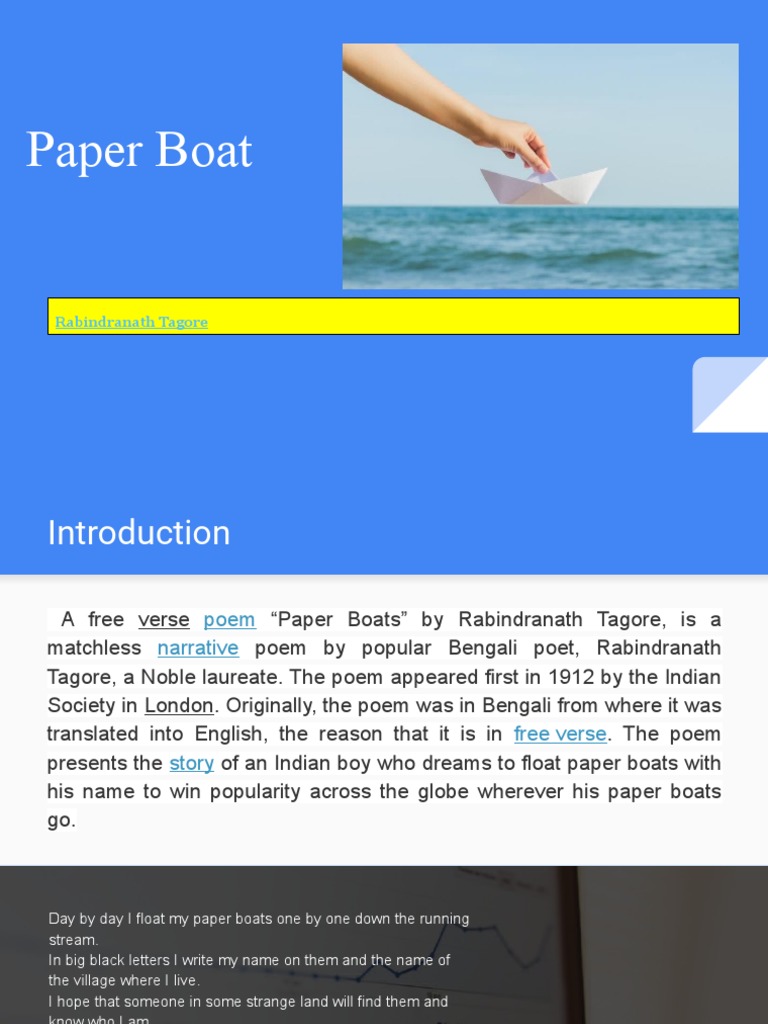 Paper Boat

Rabindranath Tagore

Introduction

A free verse poem “Paper Boats” by Rabindranath Tagore, is a matchless narrative poem by popular Bengali poet, Rabindranath Tagore, a Noble laureate. The poem appeared first in 1912 by the Indian Society in London. Originally, the poem was in Bengali from where it was translated into English, the reason that it is in free verse. The poem presents the story of an Indian boy who dreams to float paper boats with his name to win popularity across the globe wherever his paper boats go.

Day by day I float my paper boats one by one down the running stream.
In big black letters I write my name on them and the name of the village where I live.
I hope that someone in some strange land will find them and know who I am.